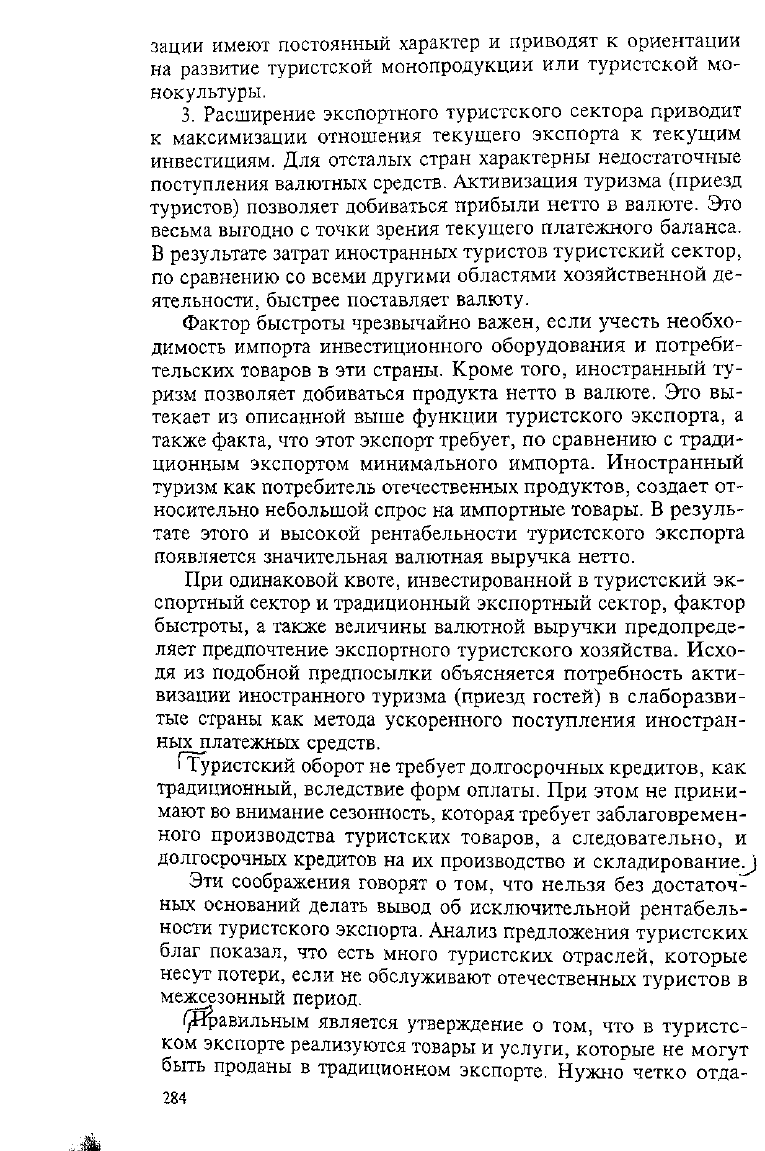 зации имеют постоянный характер и приводят к ориентации на развитие туристской монопродукции или туристской монокультуры.

3. Расширение экспортного туристского сектора приводит к максимизации отношения текущего экспорта к текущим инвестициям. Для отсталых стран характерны недостаточные поступления валютных средств. Активизация туризма (приезд туристов) позволяет добиваться прибыли нетто в валюте. Это весьма выгодно с точки зрения текущего платежного баланса. В результате затрат иностранных туристов туристский сектор, по сравнению со всеми другими областями хозяйственной деятельности, быстрее поставляет валюту.

Фактор быстроты чрезвычайно важен, если учесть необходимость импорта инвестиционного оборудования и потребительских товаров в эти страны. Кроме того, иностранный туризм позволяет добиваться продукта нетто в валюте. Это вытекает из описанной выше функции туристского экспорта, а также факта, что этот экспорт требует, по сравнению с традиционным экспортом минимального импорта. Иностранный туризм как потребитель отечественных продуктов, создает относительно небольшой спрос на импортные товары. В результате этого и высокой рентабельности туристского экспорта появляется значительная валютная выручка нетто.

При одинаковой квоте, инвестированной в туристский экспортный сектор и традиционный экспортный сектор, фактор быстроты, а также величины валютной выручки предопределяет предпочтение экспортного туристского хозяйства. Исходя из подобной предпосылки объясняется потребность активизации иностранного туризма (приезд гостей) в слаборазвитые страны как метода ускоренного поступления иностранных платежных средств.

Туристский оборот не требует долгосрочных кредитов, как традиционный, вследствие форм оплаты. При этом не принимают во внимание сезонность, которая требует заблаговременного производства туристских товаров, а следовательно, и долгосрочных кредитов на их производство и складирование.

Эти соображения говорят о том, что нельзя без достаточных оснований делать вывод об исключительной рентабельности туристского экспорта. Анализ предложения туристских благ показал, что есть много туристских отраслей, которые несут потери, если не обслуживают отечественных туристов в межсезонный период.

Правильным является утверждение о том, что в туристском экспорте реализуются товары и услуги, которые не могут быть проданы в традиционном экспорте. Нужно четко отда-

284